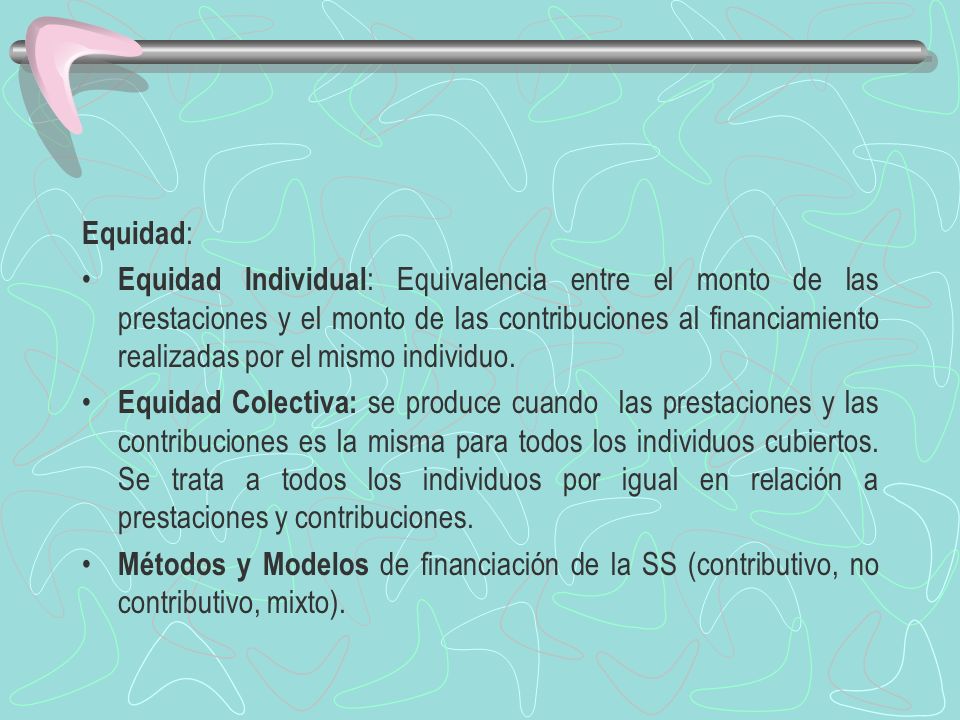 Equidad:

• Equidad Individual: Equivalencia entre el monto de las prestaciones y el monto de las contribuciones al financiamiento realizadas por el mismo individuo.

• Equidad Colectiva: se produce cuando las prestaciones y las contribuciones es la misma para todos los individuos cubiertos. Se trata a todos los individuos por igual en relación a prestaciones y contribuciones.

• Métodos y Modelos de financiación de la SS (contributivo, no contributivo, mixto).